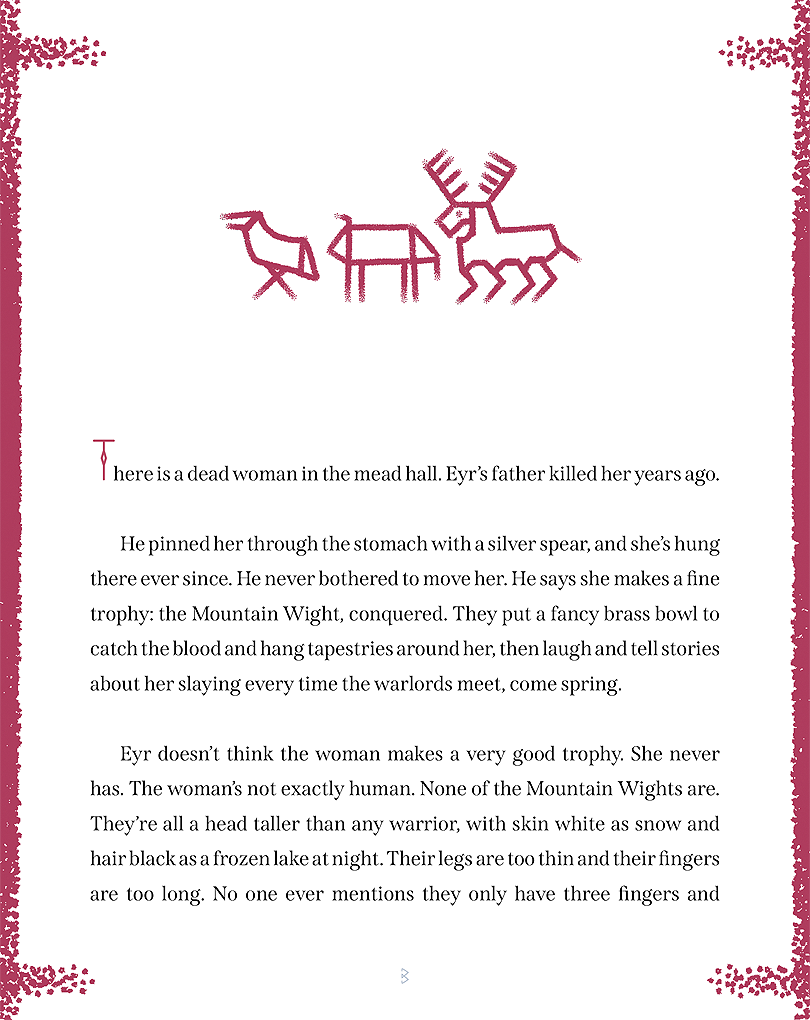 There is a dead woman in the mead hall. Eyr's father killed her years ago.

He pinned her through the stomach with a silver spear, and she's hung there ever since. He never bothered to move her. He says she makes a fine trophy: the Mountain Wight, conquered. They put a fancy brass bowl to catch the blood and hang tapestries around her, then laugh and tell stories about her slaying every time the warlords meet, come spring.

Eyr doesn't think the woman makes a very good trophy. She never has. The woman's not exactly human. None of the Mountain Wights are. They're all a head taller than any warrior, with skin white as snow and hair black as a frozen lake at night. Their legs are too thin and their fingers are too long. No one ever mentions they only have three fingers and

3